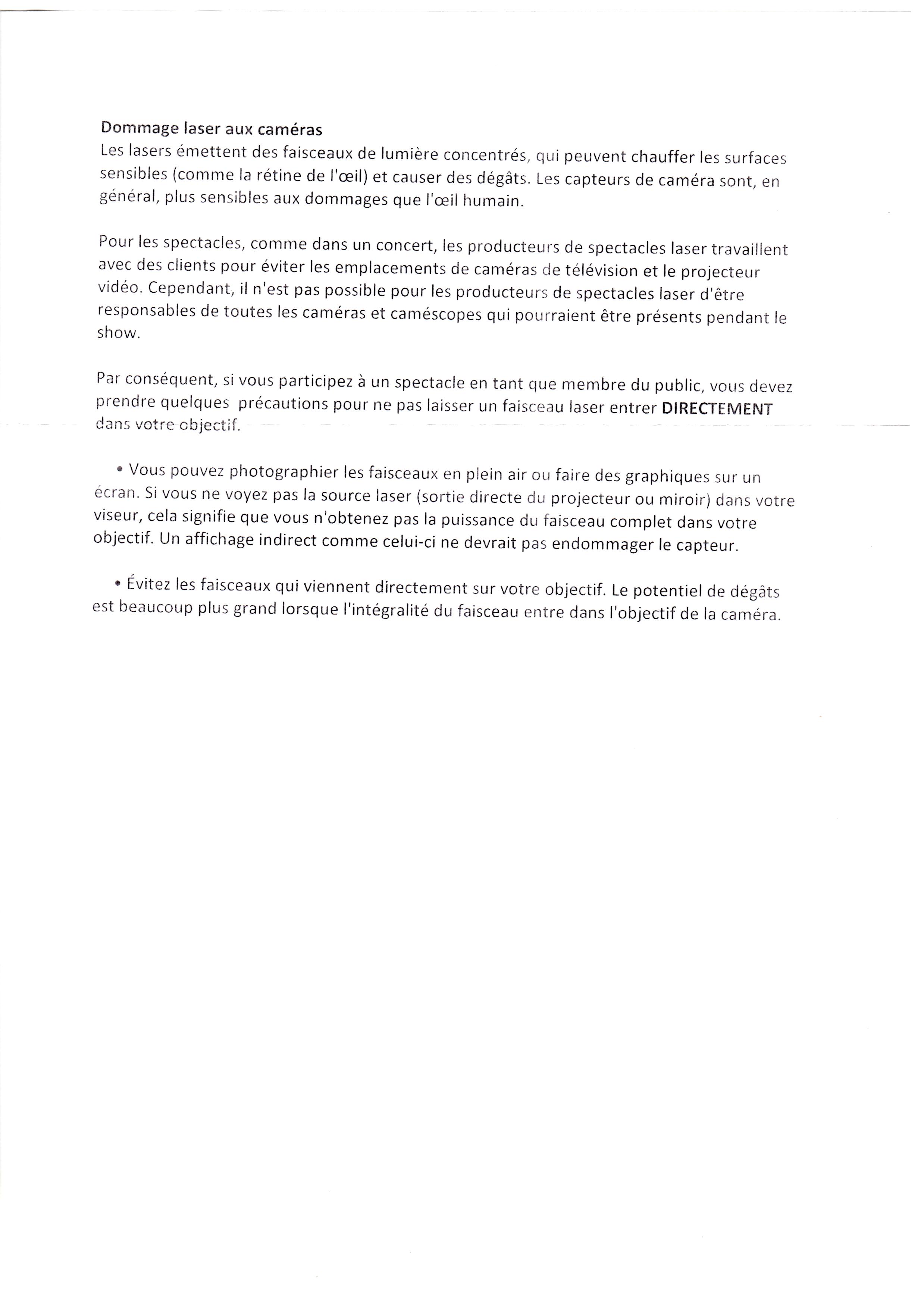 Dommage laser aux caméras
Les lasers émettent des faisceaux de lumière concentrés, qui peuvent chauffer les surfaces sensibles (comme la rétine de l'œil) et causer des dégâts. Les capteurs de caméra sont, en général, plus sensibles aux dommages que l'œil humain.

Pour les spectacles, comme dans un concert, les producteurs de spectacles laser travaillent avec des clients pour éviter les emplacements de caméras de télévision et le projecteur vidéo. Cependant, il n'est pas possible pour les producteurs de spectacles laser d'être responsables de toutes les caméras et caméscopes qui pourraient être présents pendant le show.

Par conséquent, si vous participez à un spectacle en tant que membre du public, vous devez prendre quelques précautions pour ne pas laisser un faisceau laser entrer DIRECTEMENT dans votre objectif.

• Vous pouvez photographier les faisceaux en plein air ou faire des graphiques sur un écran. Si vous ne voyez pas la source laser (sortie directe du projecteur ou miroir) dans votre viseur, cela signifie que vous n'obtenez pas la puissance du faisceau complet dans votre objectif. Un affichage indirect comme celui-ci ne devrait pas endommager le capteur.

• Évitez les faisceaux qui viennent directement sur votre objectif. Le potentiel de dégâts est beaucoup plus grand lorsque l'intégralité du faisceau entre dans l'objectif de la caméra.